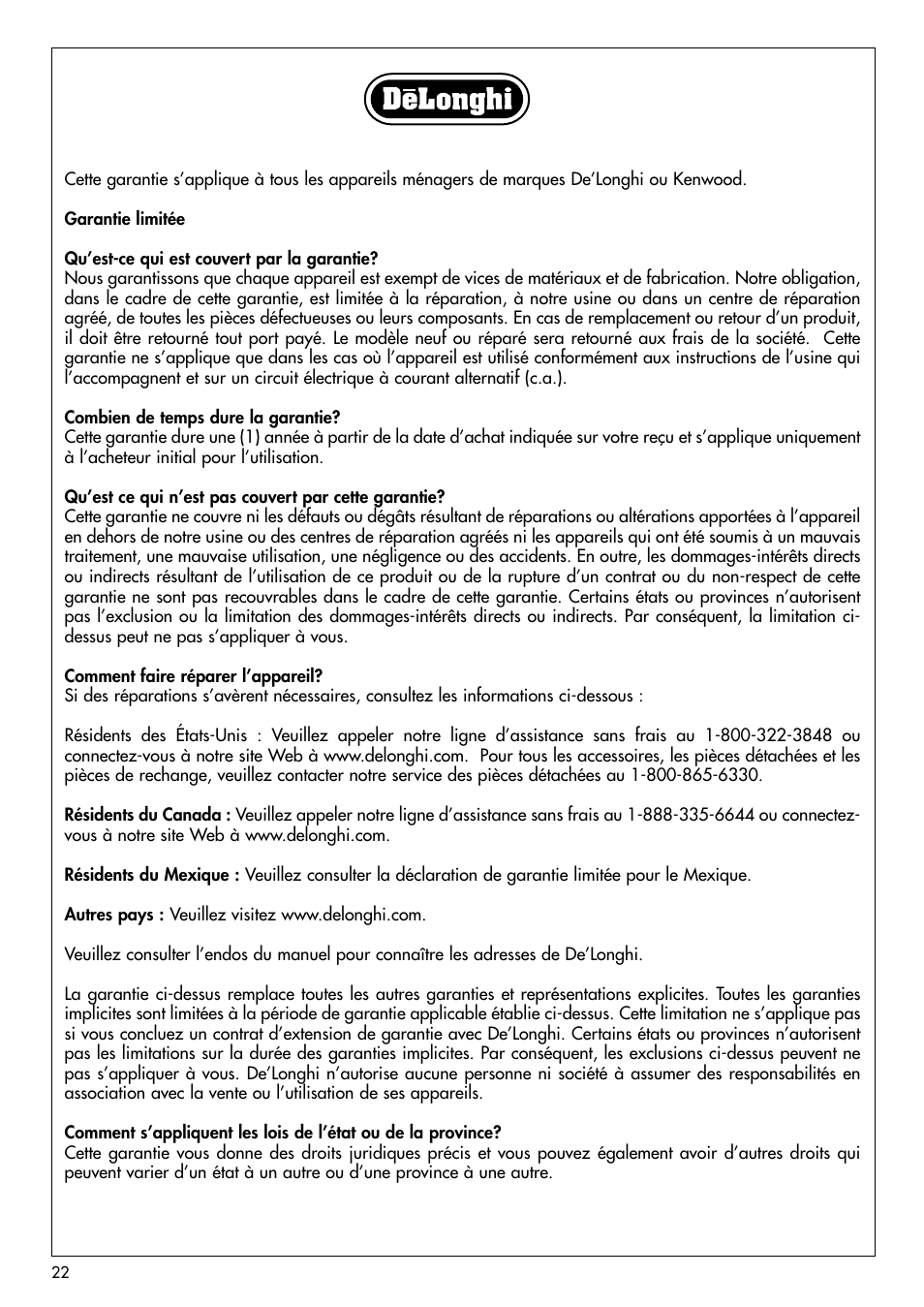 DēLonghi

Cette garantie s'applique à tous les appareils ménagers de marques De'Longhi ou Kenwood.

Garantie limitée

Qu'est-ce qui est couvert par la garantie?
Nous garantissons que chaque appareil est exempt de vices de matériaux et de fabrication. Notre obligation, dans le cadre de cette garantie, est limitée à la réparation, à notre usine ou dans un centre de réparation agréé, de toutes les pièces défectueuses ou leurs composants. En cas de remplacement ou retour d'un produit, il doit être retourné tout port payé. Le modèle neuf ou réparé sera retourné aux frais de la société. Cette garantie ne s'applique que dans les cas où l'appareil est utilisé conformément aux instructions de l'usine qui l'accompagnent et sur un circuit électrique à courant alternatif (c.a.).

Combien de temps dure la garantie?
Cette garantie dure une (1) année à partir de la date d'achat indiquée sur votre reçu et s'applique uniquement à l'acheteur initial pour l'utilisation.

Qu'est ce qui n'est pas couvert par cette garantie?
Cette garantie ne couvre ni les défauts ou dégâts résultant de réparations ou altérations apportées à l'appareil en dehors de notre usine ou des centres de réparation agréés ni les appareils qui ont été soumis à un mauvais traitement, une mauvaise utilisation, une négligence ou des accidents. En outre, les dommages-intérêts directs ou indirects résultant de l'utilisation de ce produit ou de la rupture d'un contrat ou du non-respect de cette garantie ne sont pas recouvrables dans le cadre de cette garantie. Certains états ou provinces n'autorisent pas l'exclusion ou la limitation des dommages-intérêts directs ou indirects. Par conséquent, la limitation ci-dessus peut ne pas s'appliquer à vous.

Comment faire réparer l'appareil?
Si des réparations s'avèrent nécessaires, consultez les informations ci-dessous :

Résidents des États-Unis : Veuillez appeler notre ligne d'assistance sans frais au 1-800-322-3848 ou connectez-vous à notre site Web à www.delonghi.com. Pour tous les accessoires, les pièces détachées et les pièces de rechange, veuillez contacter notre service des pièces détachées au 1-800-865-6330.

Résidents du Canada : Veuillez appeler notre ligne d'assistance sans frais au 1-888-335-6644 ou connectez-vous à notre site Web à www.delonghi.com.

Résidents du Mexique : Veuillez consulter la déclaration de garantie limitée pour le Mexique.

Autres pays : Veuillez visitez www.delonghi.com.

Veuillez consulter l'endos du manuel pour connaître les adresses de De'Longhi.

La garantie ci-dessus remplace toutes les autres garanties et représentations explicites. Toutes les garanties implicites sont limitées à la période de garantie applicable établie ci-dessus. Cette limitation ne s'applique pas si vous concluez un contrat d'extension de garantie avec De'Longhi. Certains états ou provinces n'autorisent pas les limitations sur la durée des garanties implicites. Par conséquent, les exclusions ci-dessus peuvent ne pas s'appliquer à vous. De'Longhi n'autorise aucune personne ni société à assumer des responsabilités en association avec la vente ou l'utilisation de ses appareils.

Comment s'appliquent les lois de l'état ou de la province?
Cette garantie vous donne des droits juridiques précis et vous pouvez également avoir d'autres droits qui peuvent varier d'un état à un autre ou d'une province à une autre.

22